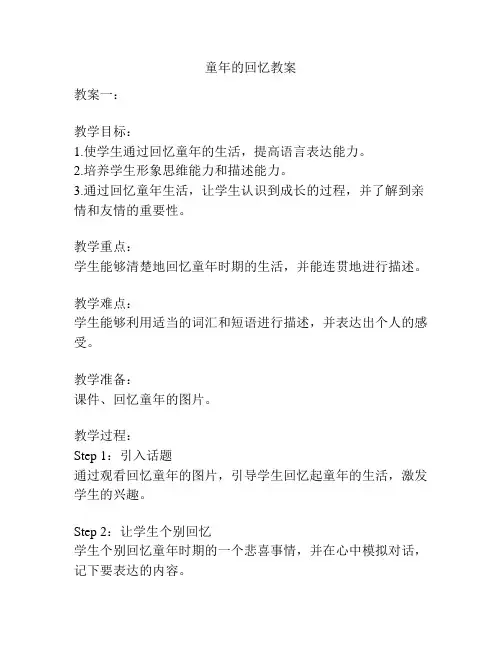 童年的回忆教案

教案一：

教学目标：
1.使学生通过回忆童年的生活，提高语言表达能力。
2.培养学生形象思维能力和描述能力。
3.通过回忆童年生活，让学生认识到成长的过程，并了解到亲情和友情的重要性。

教学重点：
学生能够清楚地回忆童年时期的生活，并能连贯地进行描述。

教学难点：
学生能够利用适当的词汇和短语进行描述，并表达出个人的感受。

教学准备：
课件、回忆童年的图片。

教学过程：
Step 1：引入话题
通过观看回忆童年的图片，引导学生回忆起童年的生活，激发学生的兴趣。

Step 2：让学生个别回忆
学生个别回忆童年时期的一个悲喜事情，并在心中模拟对话，记下要表达的内容。